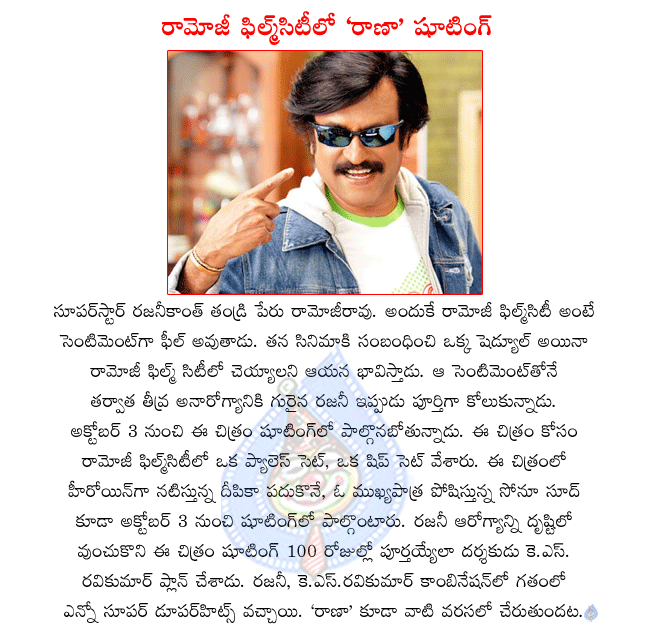 రామోజీ ఫిల్మ్‌సిటీలో 'రాణా' షూటింగ్

సూపర్‌స్టార్ రజనీకాంత్ తండ్రి పేరు రామోజీరావు. అందుకే రామోజీ ఫిల్మ్‌సిటీ అంటే సెంటిమెంట్‌గా ఫీల్ అవుతాడు. తన సినిమాకి సంబంధించి ఒక్క షెడ్యూల్ అయినా రామోజీ ఫిల్మ్ సిటీలో చెయ్యాలని ఆయన భావిస్తాడు. ఆ సెంటిమెంట్‌తోనే తర్వాత తీవ్ర అనారోగ్యానికి గురైన రజనీ ఇప్పుడు పూర్తిగా కోలుకున్నాడు. అక్టోబర్ 3 నుంచి ఈ చిత్రం షూటింగ్‌లో పాల్గొనబోతున్నాడు. ఈ చిత్రం కోసం రామోజీ ఫిల్మ్‌సిటీలో ఒక ప్యాలెస్ సెట్, ఒక షిప్ సెట్ వేశారు. ఈ చిత్రంలో హీరోయిన్‌గా నటిస్తున్న దీపికా పదుకొనే, ఓ ముఖ్యపాత్ర పోషిస్తున్న సోనూ సూద్ కూడా అక్టోబర్ 3 నుంచి షూటింగ్‌లో పాల్గొంటారు. రజనీ ఆరోగ్యాన్ని దృష్టిలో వుంచుకొని ఈ చిత్రం షూటింగ్ 100 రోజుల్లో పూర్తయ్యేలా దర్శకుడు కె.ఎస్. రవికుమార్ ప్లాన్ చేశాడు. రజనీ, కె.ఎస్.రవికుమార్ కాంబినేషన్‌లో గతంలో ఎన్నో సూపర్ డూపర్‌హిట్స్ వచ్చాయి. 'రాణా' కూడా వాటి వరసలో చేరుతుందట.